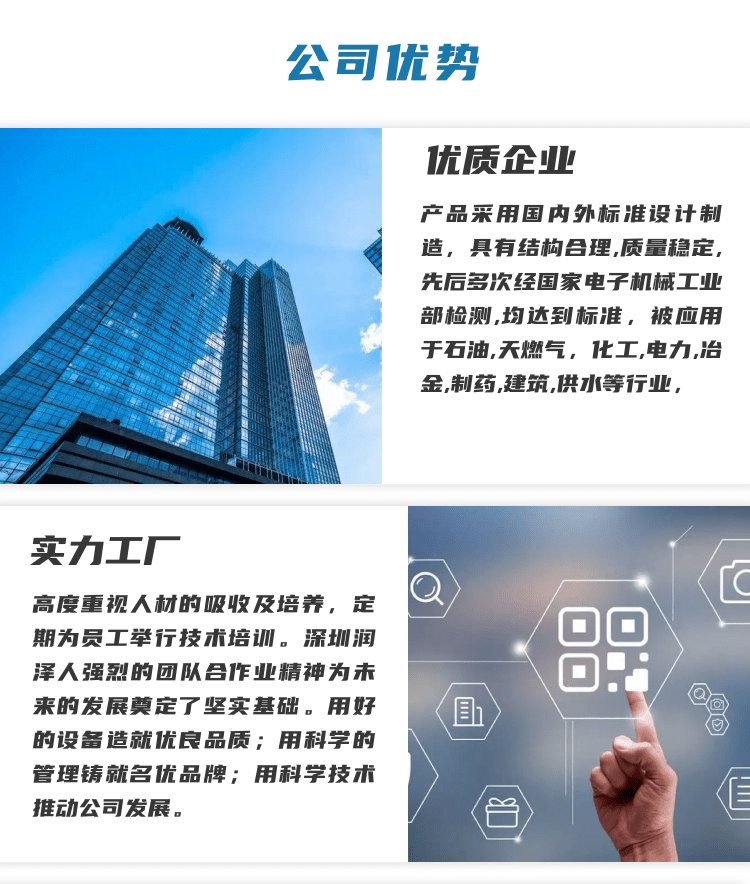 公司优势

优质企业

产品采用国内外标准设计制造，具有结构合理,质量稳定,先后多次经国家电子机械工业部检测,均达到标准，被应用于石油,天燃气，化工,电力,冶金,制药,建筑,供水等行业,

实力工厂

高度重视人材的吸收及培养，定期为员工举行技术培训。深圳润泽人强烈的团队合作业精神为未来的发展奠定了坚实基础。用好的设备造就优良品质；用科学的管理铸就名优品牌；用科学技术推动公司发展。